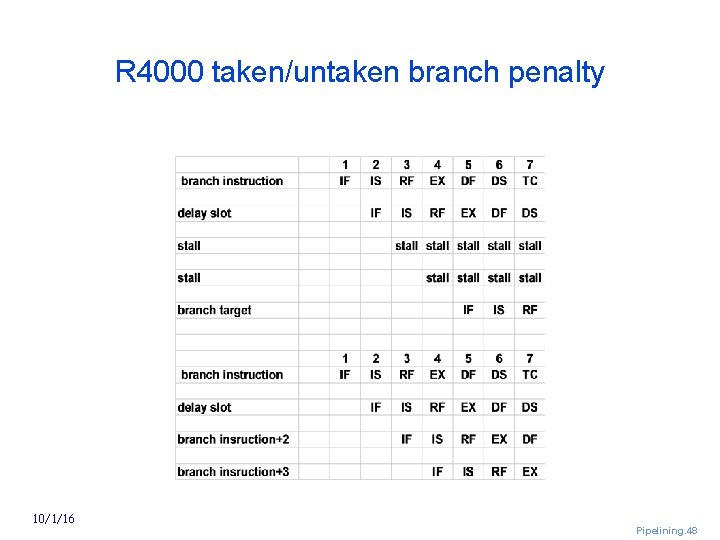 R4000 taken/untaken branch penalty

| | 1 | 2 | 3 | 4 | 5 | 6 | 7 |
|---|---|---|---|---|---|---|---|
| branch instruction | IF | IS | RF | EX | DF | DS | TC |
| delay slot | | IF | IS | RF | EX | DF | DS |
| stall | | | stall | stall | stall | stall | stall |
| stall | | | | stall | stall | stall | stall |
| branch target | | | | | IF | IS | RF |

| | 1 | 2 | 3 | 4 | 5 | 6 | 7 |
|---|---|---|---|---|---|---|---|
| branch instruction | IF | IS | RF | EX | DF | DS | TC |
| delay slot | | IF | IS | RF | EX | DF | DS |
| branch insruction+2 | | | IF | IS | RF | EX | DF |
| branch insruction+3 | | | | IF | IS | RF | EX |

10/1/16

Pipelining.48